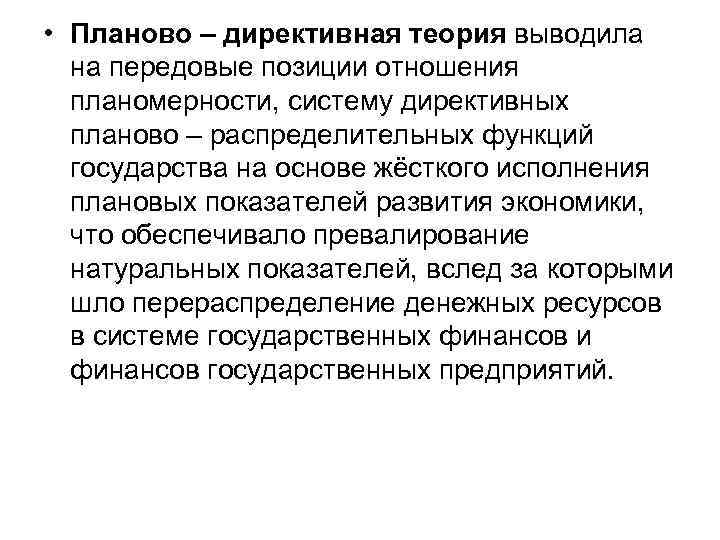 • Планово – директивная теория выводила на передовые позиции отношения планомерности, систему директивных планово – распределительных функций государства на основе жёсткого исполнения плановых показателей развития экономики, что обеспечивало превалирование натуральных показателей, вслед за которыми шло перераспределение денежных ресурсов в системе государственных финансов и финансов государственных предприятий.